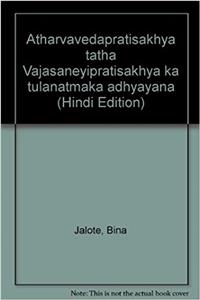 Atharvavedapratisakhya tatha Vajasaneyipratisakhya ka tulanatmaka adhyayana (Hindi Edition)

Jalote, Bina

Note: This is not the actual book cover